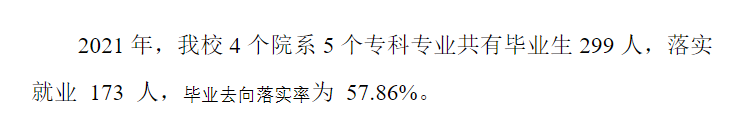 2021 年，我校 4 个院系 5 个专科专业共有毕业生 299 人，落实就业 173 人，毕业去向落实率为 57.86%。